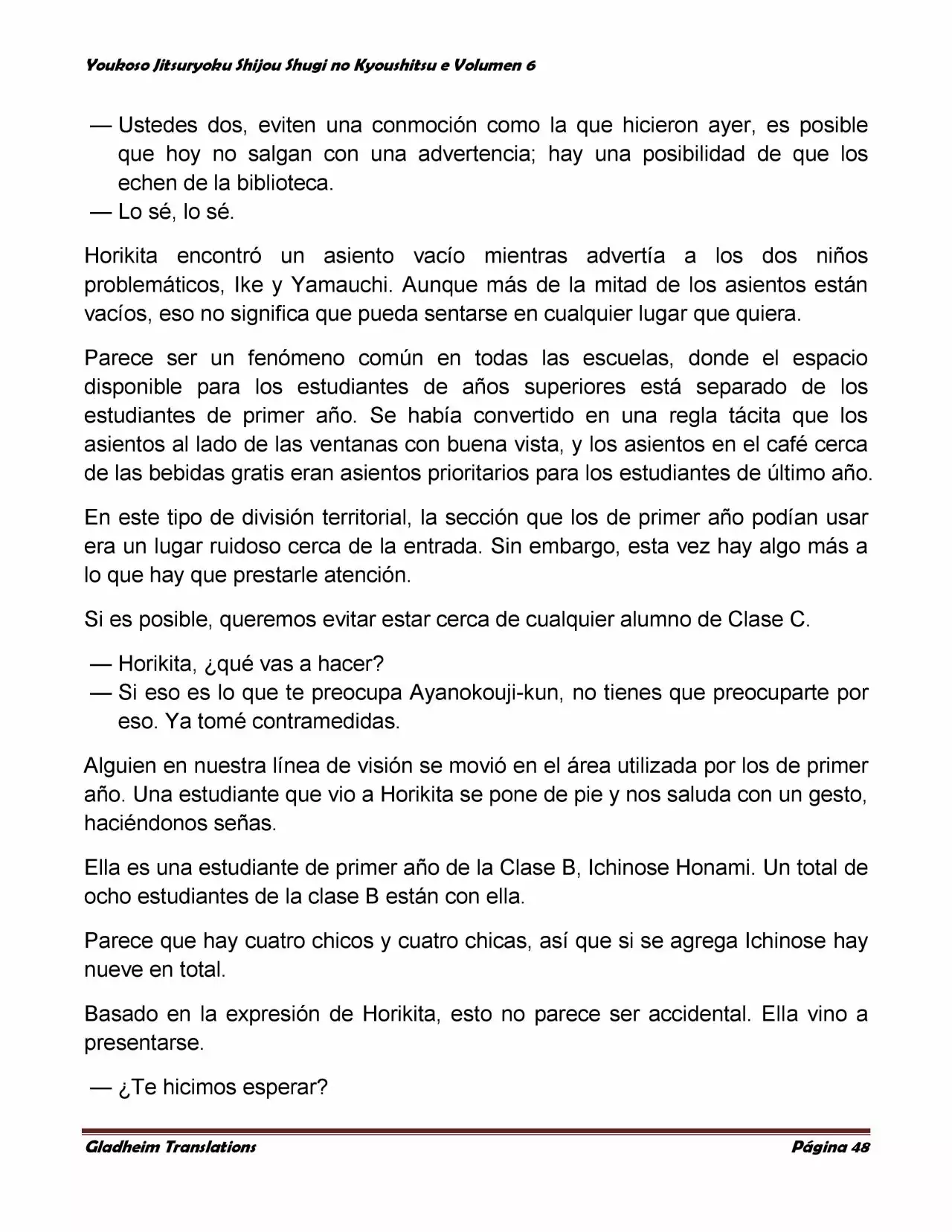 Youkoso Jitsuryoku Shijou Shugi no Kyoushitsu e Volumen 6

— Ustedes dos, eviten una conmoción como la que hicieron ayer, es posible que hoy no salgan con una advertencia; hay una posibilidad de que los echen de la biblioteca.
— Lo sé, lo sé.

Horikita encontró un asiento vacío mientras advertía a los dos niños problemáticos, Ike y Yamauchi. Aunque más de la mitad de los asientos están vacíos, eso no significa que pueda sentarse en cualquier lugar que quiera.

Parece ser un fenómeno común en todas las escuelas, donde el espacio disponible para los estudiantes de años superiores está separado de los estudiantes de primer año. Se había convertido en una regla tácita que los asientos al lado de las ventanas con buena vista, y los asientos en el café cerca de las bebidas gratis eran asientos prioritarios para los estudiantes de último año.

En este tipo de división territorial, la sección que los de primer año podían usar era un lugar ruidoso cerca de la entrada. Sin embargo, esta vez hay algo más a lo que hay que prestarle atención.

Si es posible, queremos evitar estar cerca de cualquier alumno de Clase C.

— Horikita, ¿qué vas a hacer?
— Si eso es lo que te preocupa Ayanokouji-kun, no tienes que preocuparte por eso. Ya tomé contramedidas.

Alguien en nuestra línea de visión se movió en el área utilizada por los de primer año. Una estudiante que vio a Horikita se pone de pie y nos saluda con un gesto, haciéndonos señas.

Ella es una estudiante de primer año de la Clase B, Ichinose Honami. Un total de ocho estudiantes de la clase B están con ella.

Parece que hay cuatro chicos y cuatro chicas, así que si se agrega Ichinose hay nueve en total.

Basado en la expresión de Horikita, esto no parece ser accidental. Ella vino a presentarse.

— ¿Te hicimos esperar?

Gladheim Translations Página 48